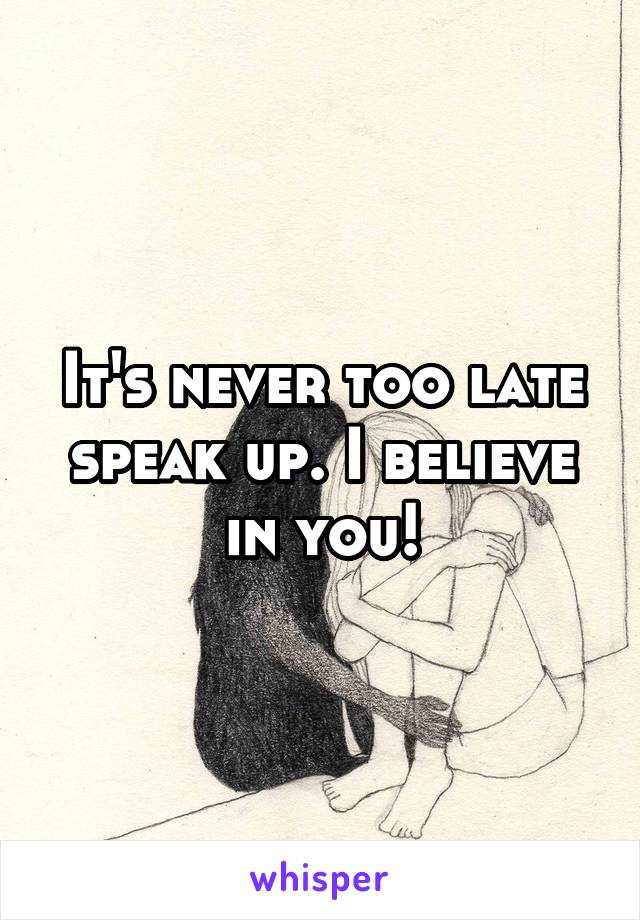 It's never too late speak up. I believe in you!

whisper